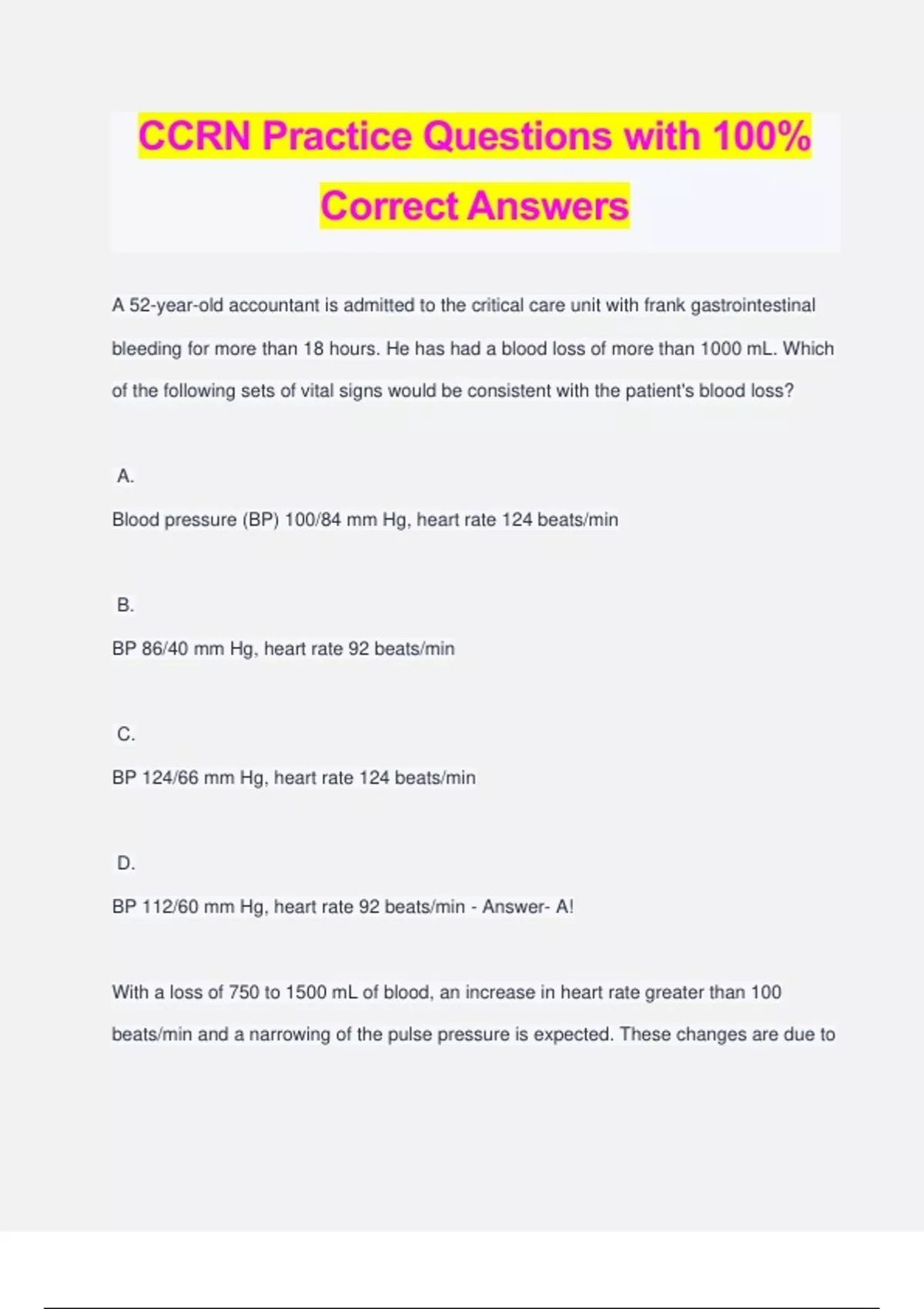 CCRN Practice Questions with 100% Correct Answers

A 52-year-old accountant is admitted to the critical care unit with frank gastrointestinal bleeding for more than 18 hours. He has had a blood loss of more than 1000 mL. Which of the following sets of vital signs would be consistent with the patient's blood loss?

A.

Blood pressure (BP) 100/84 mm Hg, heart rate 124 beats/min

B.

BP 86/40 mm Hg, heart rate 92 beats/min

C.

BP 124/66 mm Hg, heart rate 124 beats/min

D.

BP 112/60 mm Hg, heart rate 92 beats/min - Answer- A!

With a loss of 750 to 1500 mL of blood, an increase in heart rate greater than 100 beats/min and a narrowing of the pulse pressure is expected. These changes are due to